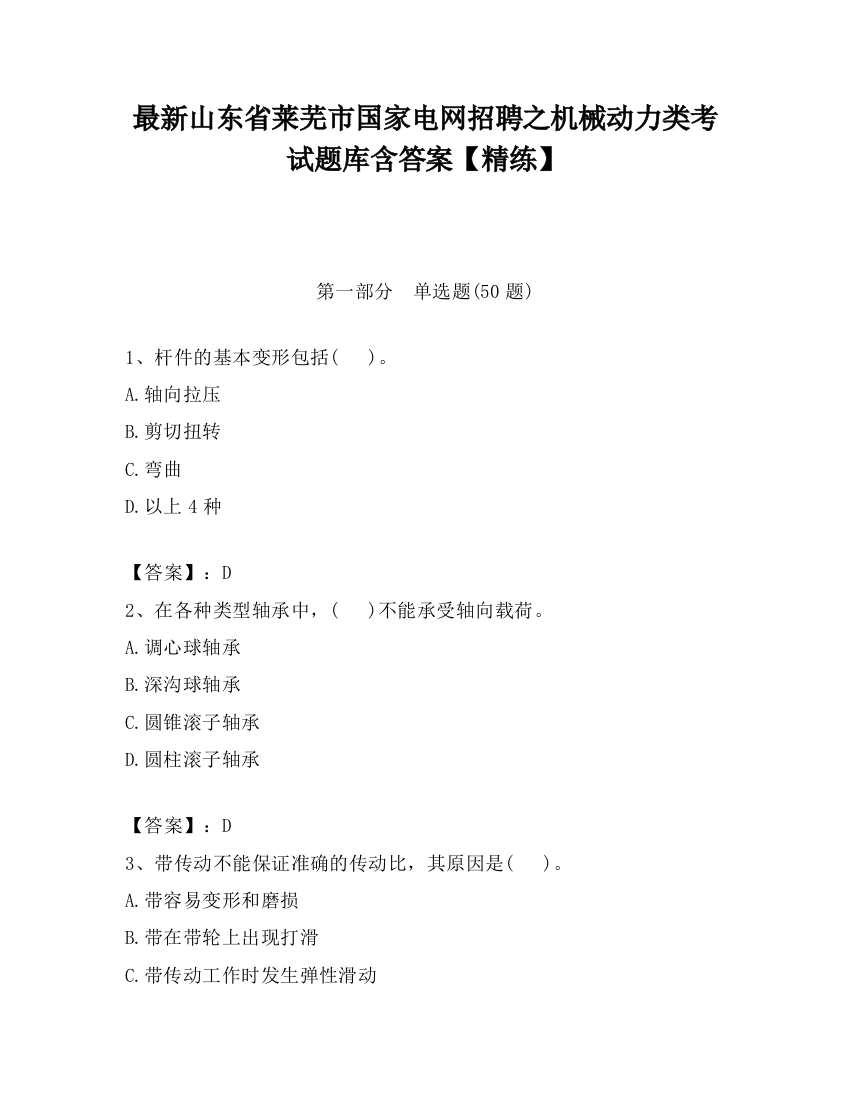 最新山东省莱芜市国家电网招聘之机械动力类考试题库含答案【精练】

第一部分　单选题(50 题)

1、杆件的基本变形包括(　　)。

A.轴向拉压

B.剪切扭转

C.弯曲

D.以上 4 种

【答案】：D

2、在各种类型轴承中，(　　)不能承受轴向载荷。

A.调心球轴承

B.深沟球轴承

C.圆锥滚子轴承

D.圆柱滚子轴承

【答案】：D

3、带传动不能保证准确的传动比，其原因是(　　)。

A.带容易变形和磨损

B.带在带轮上出现打滑

C.带传动工作时发生弹性滑动